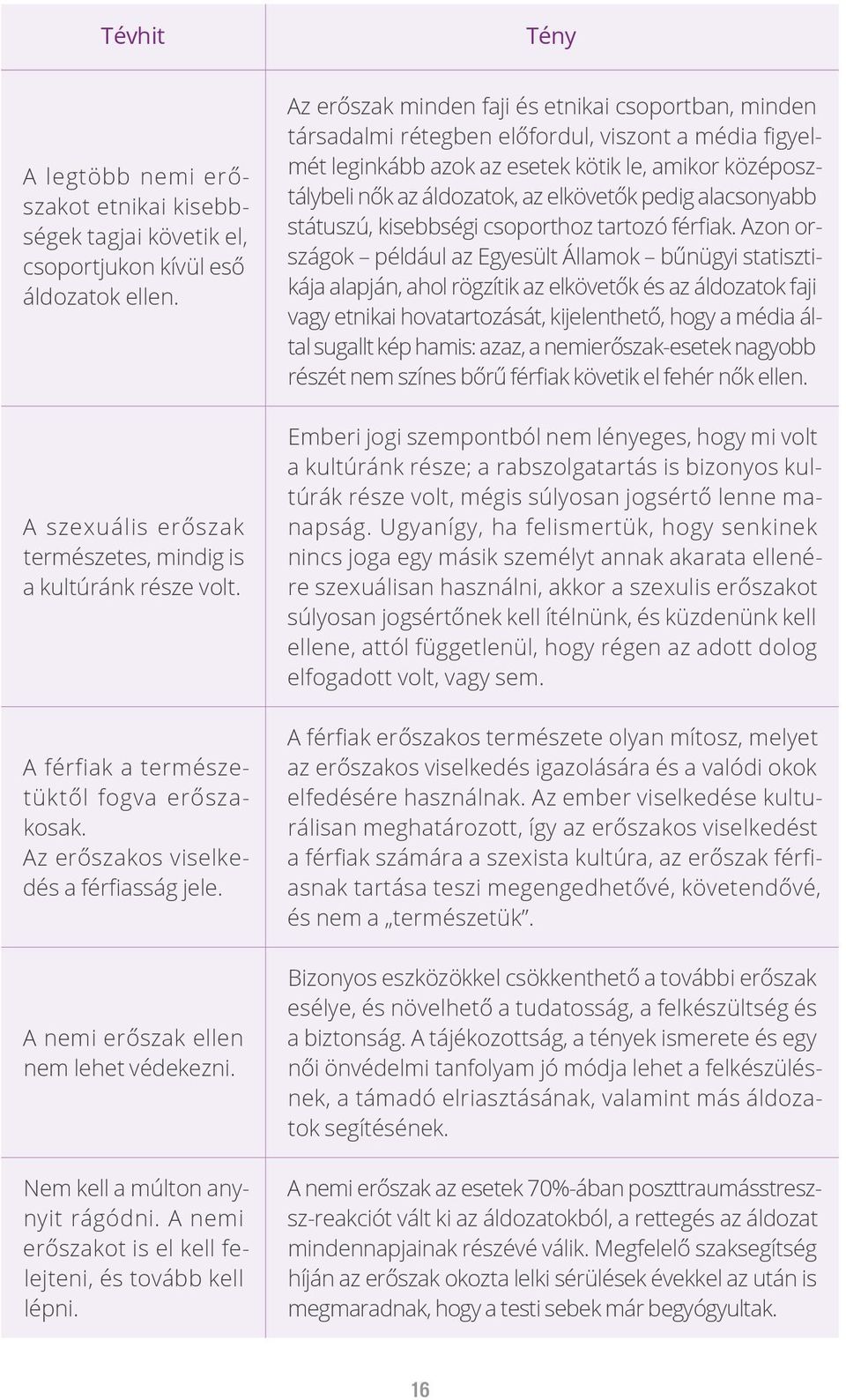 | Tévhit | Tény |
|---|---|
| A legtöbb nemi erőszakot etnikai kisebbségek tagjai követik el, csoportjukon kívül eső áldozatok ellen. | Az erőszak minden faji és etnikai csoportban, minden társadalmi rétegben előfordul, viszont a média figyelmét leginkább azok az esetek kötik le, amikor középosztálybeli nők az áldozatok, az elkövetők pedig alacsonyabb státuszú, kisebbségi csoporthoz tartozó férfiak. Azon országok – például az Egyesült Államok – bűnügyi statisztikája alapján, ahol rögzítik az elkövetők és az áldozatok faji vagy etnikai hovatartozását, kijelenthető, hogy a média által sugallt kép hamis: azaz, a nemierőszak-esetek nagyobb részét nem színes bőrű férfiak követik el fehér nők ellen. |
| A szexuális erőszak természetes, mindig is a kultúránk része volt. | Emberi jogi szempontból nem lényeges, hogy mi volt a kultúránk része; a rabszolgatartás is bizonyos kultúrák része volt, mégis súlyosan jogsértő lenne manapság. Ugyanígy, ha felismertük, hogy senkinek nincs joga egy másik személyt annak akarata ellenére szexuálisan használni, akkor a szexulis erőszakot súlyosan jogsértőnek kell ítélnünk, és küzdenünk kell ellene, attól függetlenül, hogy régen az adott dolog elfogadott volt, vagy sem. |
| A férfiak a természetüktől fogva erőszakosak. Az erőszakos viselkedés a férfiasság jele. | A férfiak erőszakos természete olyan mítosz, melyet az erőszakos viselkedés igazolására és a valódi okok elfedésére használnak. Az ember viselkedése kulturálisan meghatározott, így az erőszakos viselkedést a férfiak számára a szexista kultúra, az erőszak férfiasnak tartása teszi megengedhetővé, követendővé, és nem a „természetük”. |
| A nemi erőszak ellen nem lehet védekezni. | Bizonyos eszközökkel csökkenthető a további erőszak esélye, és növelhető a tudatosság, a felkészültség és a biztonság. A tájékozottság, a tények ismerete és egy női önvédelmi tanfolyam jó módja lehet a felkészülésnek, a támadó elriasztásának, valamint más áldozatok segítésének. |
| Nem kell a múlton annyit rágódni. A nemi erőszakot is el kell felejteni, és tovább kell lépni. | A nemi erőszak az esetek 70%-ában poszttraumásstressz-reakciót vált ki az áldozatokból, a rettegés az áldozat mindennapjainak részévé válik. Megfelelő szaksegítség híján az erőszak okozta lelki sérülések évekkel az után is megmaradnak, hogy a testi sebek már begyógyultak. |

16